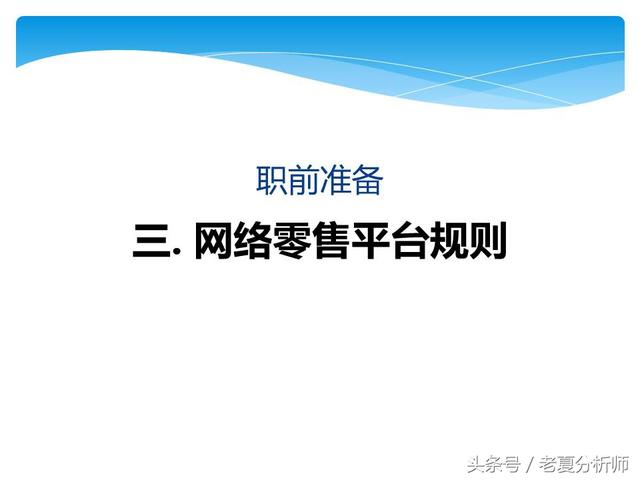 职前准备

三. 网络零售平台规则

头条号 / 老夏分析师